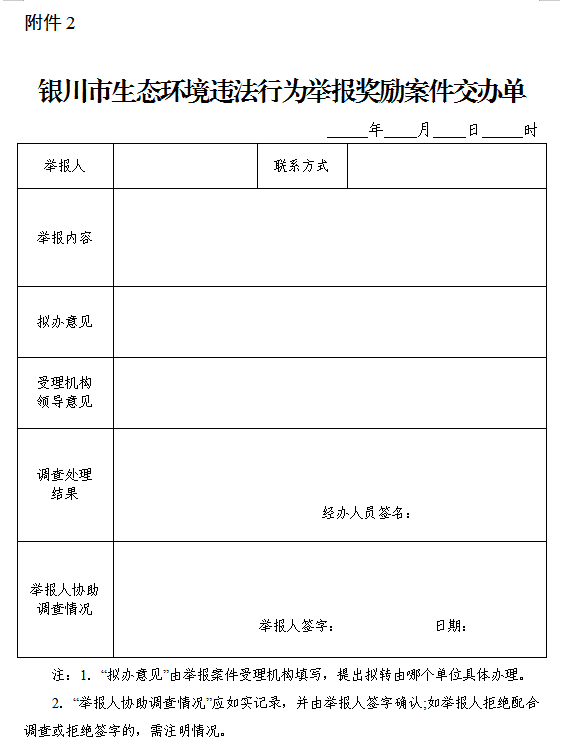 附件 2

银川市生态环境违法行为举报奖励案件交办单

_____年____月____日_____时

| 举报人 | | 联系方式 | |
|---|---|---|---|
| 举报内容 | | | |
| 拟办意见 | | | |
| 受理机构领导意见 | | | |
| 调查处理结果 | 经办人员签名： | | |
| 举报人协助调查情况 | 举报人签字： 日期： | | |

注：1. “拟办意见”由举报案件受理机构填写，提出拟转由哪个单位具体办理。

2. “举报人协助调查情况”应如实记录，并由举报人签字确认;如举报人拒绝配合调查或拒绝签字的，需注明情况。